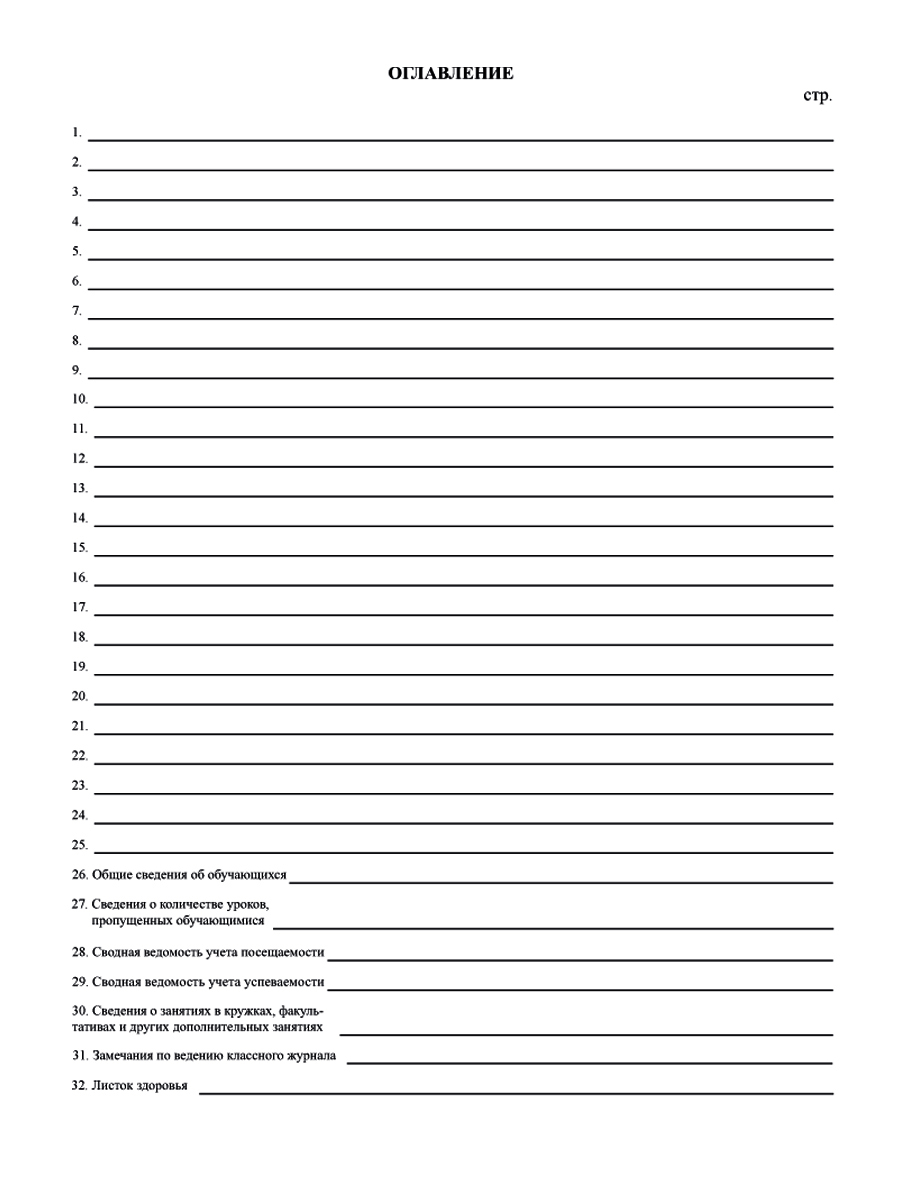 ОГЛАВЛЕНИЕ

стр.

1.
2.
3.
4.
5.
6.
7.
8.
9.
10.
11.
12.
13.
14.
15.
16.
17.
18.
19.
20.
21.
22.
23.
24.
25.
26. Общие сведения об обучающихся
27. Сведения о количестве уроков, пропущенных обучающимися
28. Сводная ведомость учета посещаемости
29. Сводная ведомость учета успеваемости
30. Сведения о занятиях в кружках, факультативах и других дополнительных занятиях
31. Замечания по ведению классного журнала
32. Листок здоровья